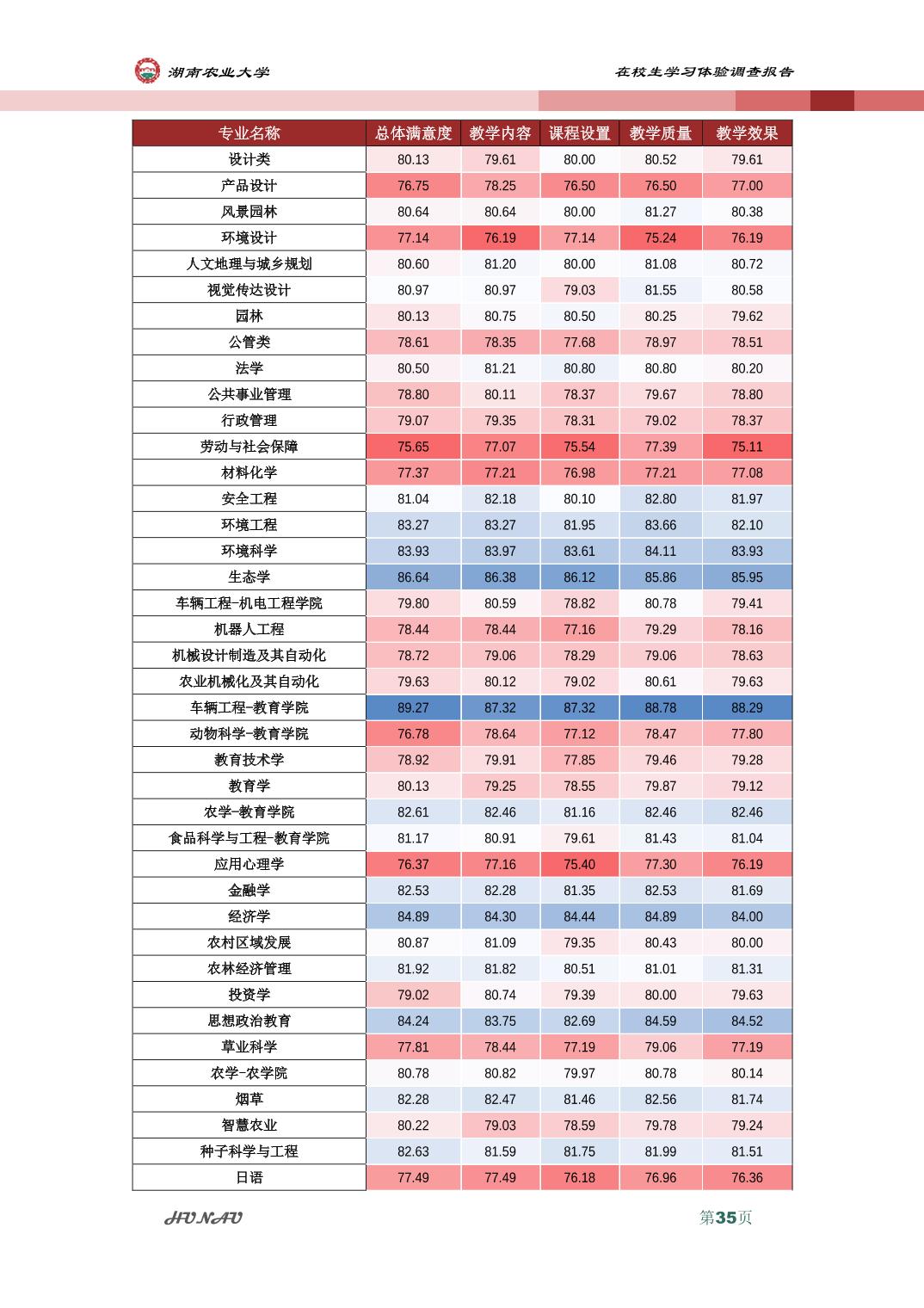 湖南农业大学

在校生学习体验调查报告

| 专业名称 | 总体满意度 | 教学内容 | 课程设置 | 教学质量 | 教学效果 |
|---|---|---|---|---|---|
| 设计类 | 80.13 | 79.61 | 80.00 | 80.52 | 79.61 |
| 产品设计 | 76.75 | 78.25 | 76.50 | 76.50 | 77.00 |
| 风景园林 | 80.64 | 80.64 | 80.00 | 81.27 | 80.38 |
| 环境设计 | 77.14 | 76.19 | 77.14 | 75.24 | 76.19 |
| 人文地理与城乡规划 | 80.60 | 81.20 | 80.00 | 81.08 | 80.72 |
| 视觉传达设计 | 80.97 | 80.97 | 79.03 | 81.55 | 80.58 |
| 园林 | 80.13 | 80.75 | 80.50 | 80.25 | 79.62 |
| 公管类 | 78.61 | 78.35 | 77.68 | 78.97 | 78.51 |
| 法学 | 80.50 | 81.21 | 80.80 | 80.80 | 80.20 |
| 公共事业管理 | 78.80 | 80.11 | 78.37 | 79.67 | 78.80 |
| 行政管理 | 79.07 | 79.35 | 78.31 | 79.02 | 78.37 |
| 劳动与社会保障 | 75.65 | 77.07 | 75.54 | 77.39 | 75.11 |
| 材料化学 | 77.37 | 77.21 | 76.98 | 77.21 | 77.08 |
| 安全工程 | 81.04 | 82.18 | 80.10 | 82.80 | 81.97 |
| 环境工程 | 83.27 | 83.27 | 81.95 | 83.66 | 82.10 |
| 环境科学 | 83.93 | 83.97 | 83.61 | 84.11 | 83.93 |
| 生态学 | 86.64 | 86.38 | 86.12 | 85.86 | 85.95 |
| 车辆工程-机电工程学院 | 79.80 | 80.59 | 78.82 | 80.78 | 79.41 |
| 机器人工程 | 78.44 | 78.44 | 77.16 | 79.29 | 78.16 |
| 机械设计制造及其自动化 | 78.72 | 79.06 | 78.29 | 79.06 | 78.63 |
| 农业机械化及其自动化 | 79.63 | 80.12 | 79.02 | 80.61 | 79.63 |
| 车辆工程-教育学院 | 89.27 | 87.32 | 87.32 | 88.78 | 88.29 |
| 动物科学-教育学院 | 76.78 | 78.64 | 77.12 | 78.47 | 77.80 |
| 教育技术学 | 78.92 | 79.91 | 77.85 | 79.46 | 79.28 |
| 教育学 | 80.13 | 79.25 | 78.55 | 79.87 | 79.12 |
| 农学-教育学院 | 82.61 | 82.46 | 81.16 | 82.46 | 82.46 |
| 食品科学与工程-教育学院 | 81.17 | 80.91 | 79.61 | 81.43 | 81.04 |
| 应用心理学 | 76.37 | 77.16 | 75.40 | 77.30 | 76.19 |
| 金融学 | 82.53 | 82.28 | 81.35 | 82.53 | 81.69 |
| 经济学 | 84.89 | 84.30 | 84.44 | 84.89 | 84.00 |
| 农村区域发展 | 80.87 | 81.09 | 79.35 | 80.43 | 80.00 |
| 农林经济管理 | 81.92 | 81.82 | 80.51 | 81.01 | 81.31 |
| 投资学 | 79.02 | 80.74 | 79.39 | 80.00 | 79.63 |
| 思想政治教育 | 84.24 | 83.75 | 82.69 | 84.59 | 84.52 |
| 草业科学 | 77.81 | 78.44 | 77.19 | 79.06 | 77.19 |
| 农学-农学院 | 80.78 | 80.82 | 79.97 | 80.78 | 80.14 |
| 烟草 | 82.28 | 82.47 | 81.46 | 82.56 | 81.74 |
| 智慧农业 | 80.22 | 79.03 | 78.59 | 79.78 | 79.24 |
| 种子科学与工程 | 82.63 | 81.59 | 81.75 | 81.99 | 81.51 |
| 日语 | 77.49 | 77.49 | 76.18 | 76.96 | 76.36 |

HUNAU

第35页